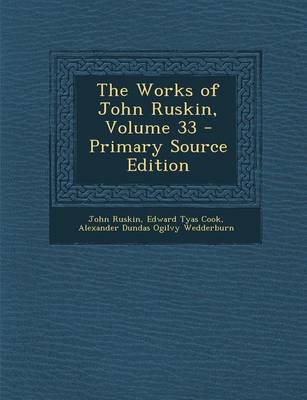 The Works of John Ruskin, Volume 33 - Primary Source Edition

John Ruskin, Edward Tyas Cook, Alexander Dundas Ogilvy Wedderburn